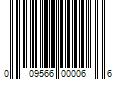 0 09566 00006 6